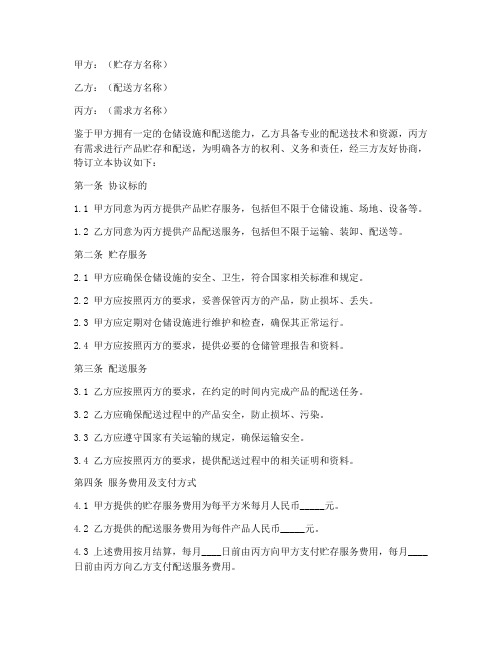 甲方：（贮存方名称）

乙方：（配送方名称）

丙方：（需求方名称）

鉴于甲方拥有一定的仓储设施和配送能力，乙方具备专业的配送技术和资源，丙方有需求进行产品贮存和配送，为明确各方的权利、义务和责任，经三方友好协商，特订立本协议如下：

第一条 协议标的

1.1 甲方同意为丙方提供产品贮存服务，包括但不限于仓储设施、场地、设备等。

1.2 乙方同意为丙方提供产品配送服务，包括但不限于运输、装卸、配送等。

第二条 贮存服务

2.1 甲方应确保仓储设施的安全、卫生，符合国家相关标准和规定。

2.2 甲方应按照丙方的要求，妥善保管丙方的产品，防止损坏、丢失。

2.3 甲方应定期对仓储设施进行维护和检查，确保其正常运行。

2.4 甲方应按照丙方的要求，提供必要的仓储管理报告和资料。

第三条 配送服务

3.1 乙方应按照丙方的要求，在约定的时间内完成产品的配送任务。

3.2 乙方应确保配送过程中的产品安全，防止损坏、污染。

3.3 乙方应遵守国家有关运输的规定，确保运输安全。

3.4 乙方应按照丙方的要求，提供配送过程中的相关证明和资料。

第四条 服务费用及支付方式

4.1 甲方提供的贮存服务费用为每平方米每月人民币_____元。

4.2 乙方提供的配送服务费用为每件产品人民币_____元。

4.3 上述费用按月结算，每月____日前由丙方向甲方支付贮存服务费用，每月____日前由丙方向乙方支付配送服务费用。